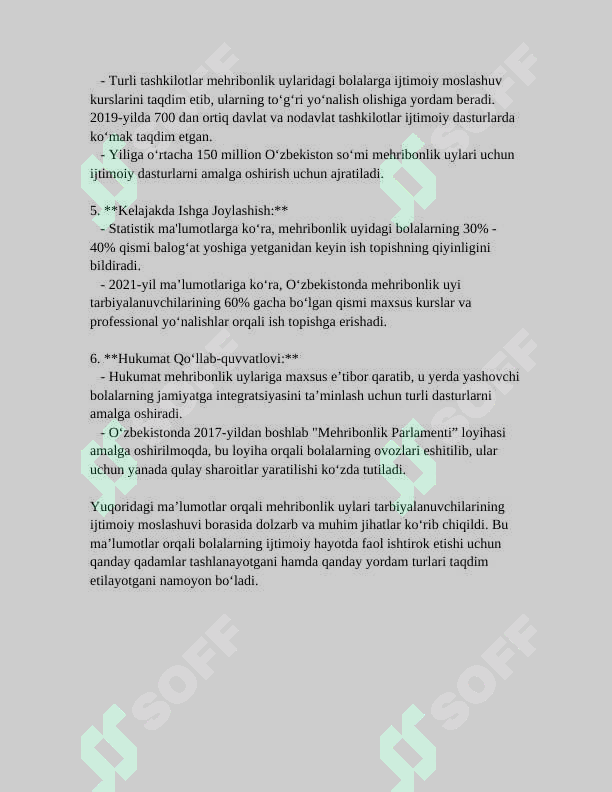 - Turli tashkilotlar mehribonlik uylaridagi bolalarga ijtimoiy moslashuv kurslarini taqdim etib, ularning to'g'ri yo'nalish olishiga yordam beradi. 2019-yilda 700 dan ortiq davlat va nodavlat tashkilotlar ijtimoiy dasturlarda ko'mak taqdim etgan.

- Yiliga o'rtacha 150 million O'zbekiston so'mi mehribonlik uylari uchun ijtimoiy dasturlarni amalga oshirish uchun ajratiladi.

5. **Kelajakda Ishga Joylashish:**

- Statistik ma'lumotlarga ko'ra, mehribonlik uyidagi bolalarning 30% - 40% qismi balog'at yoshiga yetganidan keyin ish topishning qiyinligini bildiradi.

- 2021-yil ma'lumotlariga ko'ra, O'zbekistonda mehribonlik uyi tarbiyalanuvchilarining 60% gacha bo'lgan qismi maxsus kurslar va professional yo'nalishlar orqali ish topishga erishadi.

6. **Hukumat Qo'llab-quvvatlovi:**

- Hukumat mehribonlik uylariga maxsus e'tibor qaratib, u yerda yashovchi bolalarning jamiyatga integratsiyasini ta'minlash uchun turli dasturlarni amalga oshiradi.

- O'zbekistonda 2017-yildan boshlab "Mehribonlik Parlamenti" loyihasi amalga oshirilmoqda, bu loyiha orqali bolalarning ovozlari eshitilib, ular uchun yanada qulay sharoitlar yaratilishi ko'zda tutiladi.

Yuqoridagi ma'lumotlar orqali mehribonlik uylari tarbiyalanuvchilarining ijtimoiy moslashuvi borasida dolzarb va muhim jihatlar ko'rib chiqildi. Bu ma'lumotlar orqali bolalarning ijtimoiy hayotda faol ishtirok etishi uchun qanday qadamlar tashlanayotgani hamda qanday yordam turlari taqdim etilayotgani namoyon bo'ladi.

SOFF